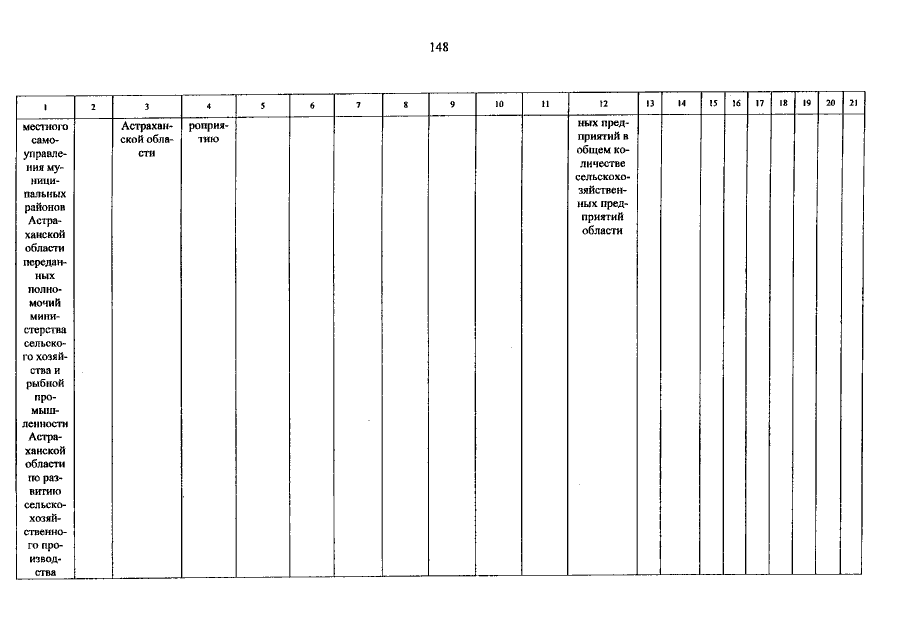 148

| 1 | 2 | 3 | 4 | 5 | 6 | 7 | 8 | 9 | 10 | 11 | 12 | 13 | 14 | 15 | 16 | 17 | 18 | 19 | 20 | 21 |
|---|---|---|---|---|---|---|---|---|---|---|---|---|---|---|---|---|---|---|---|---|
| местного самоуправления муниципальных районов Астраханской области переданных полномочий министерства сельского хозяйства и рыбной промышленности Астраханской области по развитию сельскохозяйственного производства | | Астраханской области | роприятию | | | | | | | | ных предприятий в общем количестве сельскохозяйственных предприятий области | | | | | | | | | |